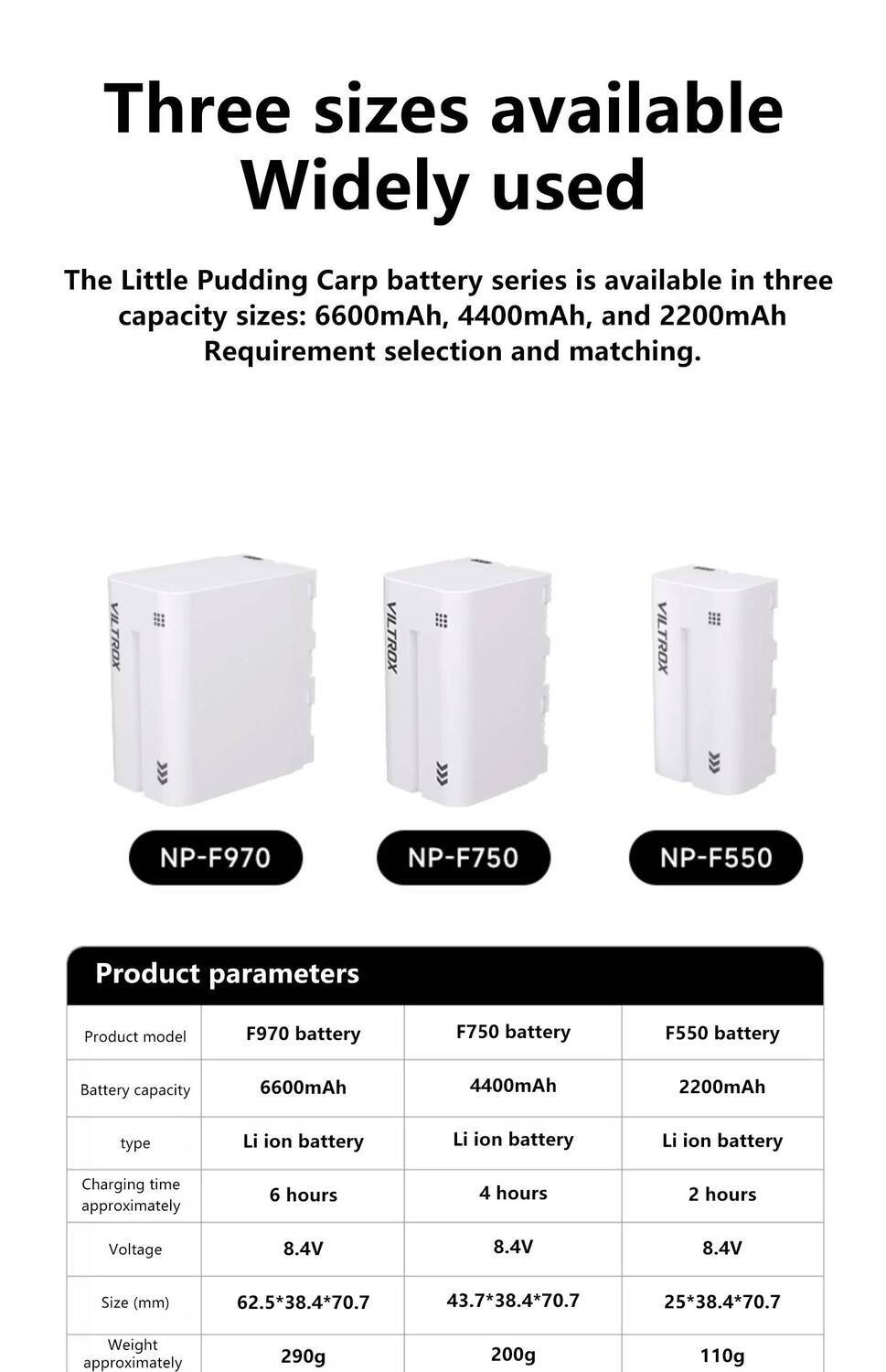 Three sizes available
Widely used

The Little Pudding Carp battery series is available in three capacity sizes: 6600mAh, 4400mAh, and 2200mAh Requirement selection and matching.

VILTROX

VILTROX

VILTROX

NP-F970

NP-F750

NP-F550

Product parameters

| Product model | F970 battery | F750 battery | F550 battery |
|---|---|---|---|
| Battery capacity | 6600mAh | 4400mAh | 2200mAh |
| type | Li ion battery | Li ion battery | Li ion battery |
| Charging time approximately | 6 hours | 4 hours | 2 hours |
| Voltage | 8.4V | 8.4V | 8.4V |
| Size (mm) | 62.5*38.4*70.7 | 43.7*38.4*70.7 | 25*38.4*70.7 |
| Weight approximately | 290g | 200g | 110g |